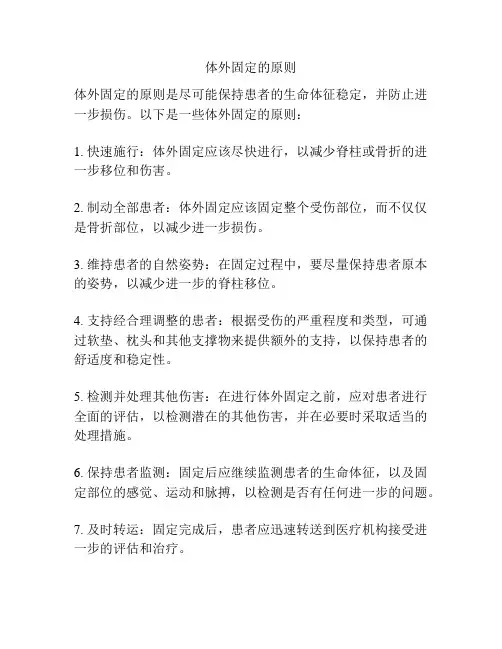 体外固定的原则

体外固定的原则是尽可能保持患者的生命体征稳定，并防止进一步损伤。以下是一些体外固定的原则：

1. 快速施行：体外固定应该尽快进行，以减少脊柱或骨折的进一步移位和伤害。

2. 制动全部患者：体外固定应该固定整个受伤部位，而不仅仅是骨折部位，以减少进一步损伤。

3. 维持患者的自然姿势：在固定过程中，要尽量保持患者原本的姿势，以减少进一步的脊柱移位。

4. 支持经合理调整的患者：根据受伤的严重程度和类型，可通过软垫、枕头和其他支撑物来提供额外的支持，以保持患者的舒适度和稳定性。

5. 检测并处理其他伤害：在进行体外固定之前，应对患者进行全面的评估，以检测潜在的其他伤害，并在必要时采取适当的处理措施。

6. 保持患者监测：固定后应继续监测患者的生命体征，以及固定部位的感觉、运动和脉搏，以检测是否有任何进一步的问题。

7. 及时转运：固定完成后，患者应迅速转送到医疗机构接受进一步的评估和治疗。